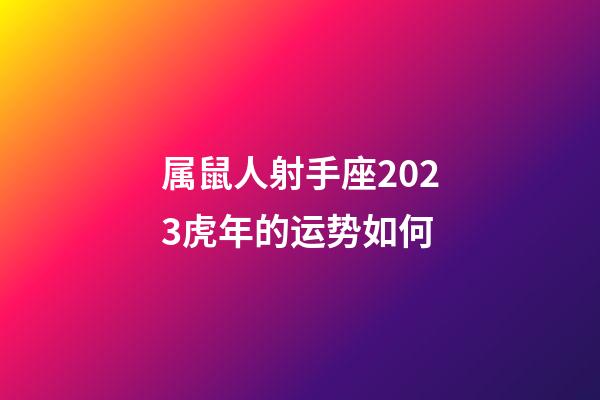 属鼠人射手座2023虎年的运势如何